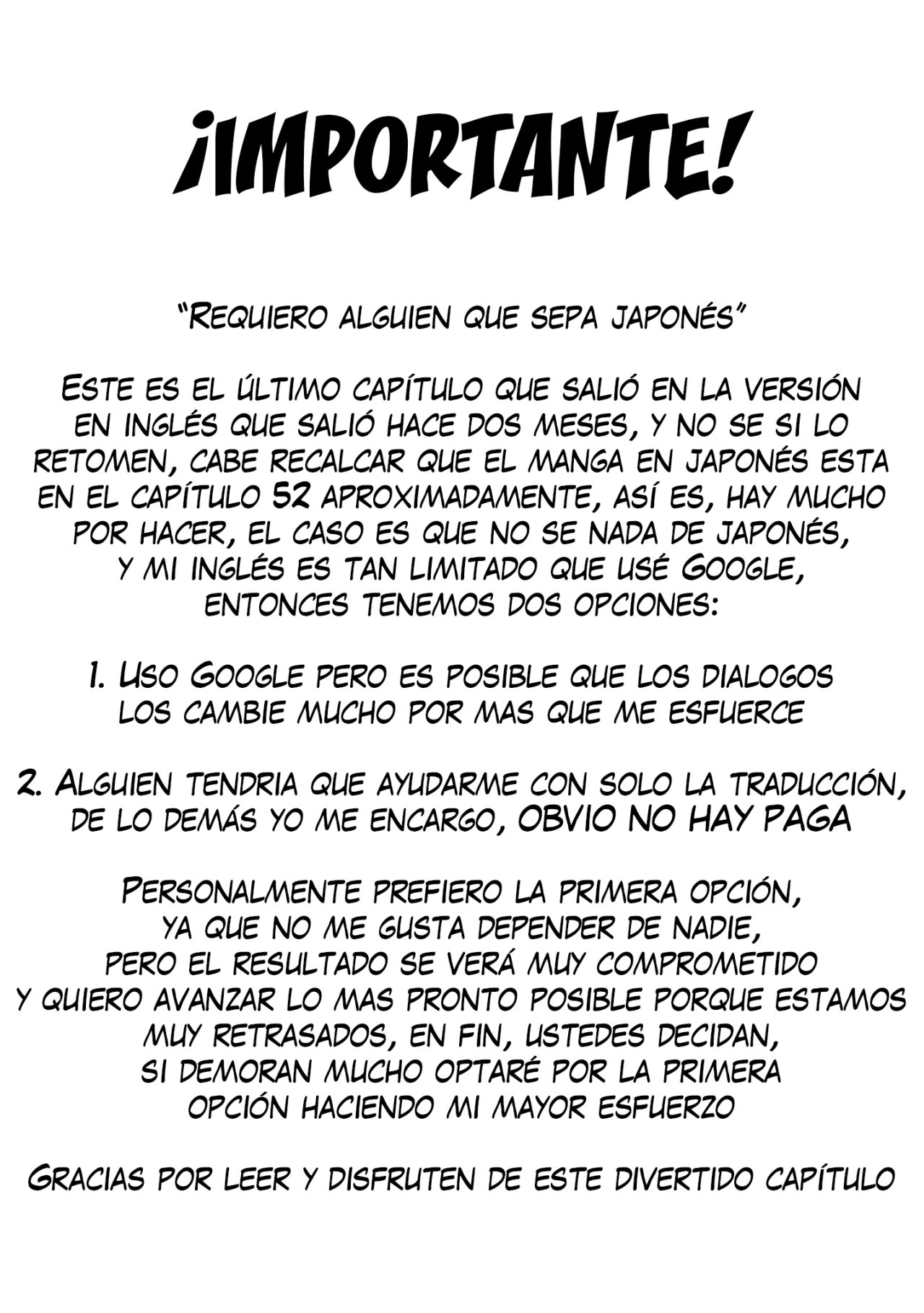 ¡IMPORTANTE!

"Requiero alguien que sepa japonés"

Este es el último capítulo que salió en la versión en inglés que salió hace dos meses, y no se si lo retomen, cabe recalcar que el manga en japonés esta en el capítulo 52 aproximadamente, así es, hay mucho por hacer, el caso es que no se nada de japonés, y mi inglés es tan limitado que usé Google, entonces tenemos dos opciones:

1. Uso Google pero es posible que los dialogos los cambie mucho por mas que me esfuerce

2. Alguien tendria que ayudarme con solo la traducción, de lo demás yo me encargo, OBVIO NO HAY PAGA

Personalmente prefiero la primera opción, ya que no me gusta depender de nadie, pero el resultado se verá muy comprometido y quiero avanzar lo mas pronto posible porque estamos muy retrasados, en fin, ustedes decidan, si demoran mucho optaré por la primera opción haciendo mi mayor esfuerzo

Gracias por leer y disfruten de este divertido capítulo